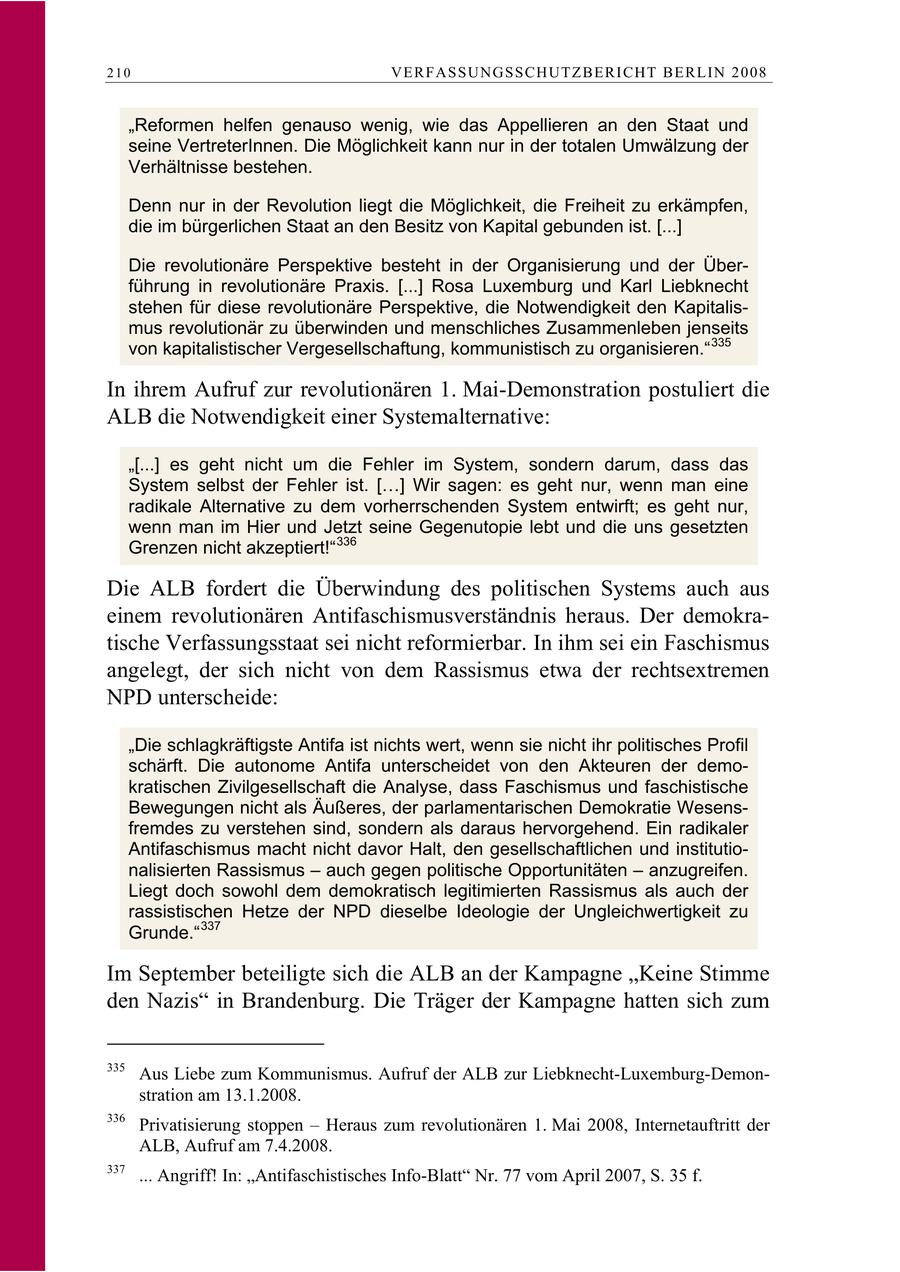 210 VERFASSUNGSSCHUTZBERICHT BERLIN 2008

„Reformen helfen genauso wenig, wie das Appellieren an den Staat und seine VertreterInnen. Die Möglichkeit kann nur in der totalen Umwälzung der Verhältnisse bestehen.

Denn nur in der Revolution liegt die Möglichkeit, die Freiheit zu erkämpfen, die im bürgerlichen Staat an den Besitz von Kapital gebunden ist. [...]

Die revolutionäre Perspektive besteht in der Organisierung und der Überführung in revolutionäre Praxis. [...] Rosa Luxemburg und Karl Liebknecht stehen für diese revolutionäre Perspektive, die Notwendigkeit den Kapitalismus revolutionär zu überwinden und menschliches Zusammenleben jenseits von kapitalistischer Vergesellschaftung, kommunistisch zu organisieren.“$^{335}$

In ihrem Aufruf zur revolutionären 1. Mai-Demonstration postuliert die ALB die Notwendigkeit einer Systemalternative:

„[...] es geht nicht um die Fehler im System, sondern darum, dass das System selbst der Fehler ist. […] Wir sagen: es geht nur, wenn man eine radikale Alternative zu dem vorherrschenden System entwirft; es geht nur, wenn man im Hier und Jetzt seine Gegenutopie lebt und die uns gesetzten Grenzen nicht akzeptiert!“$^{336}$

Die ALB fordert die Überwindung des politischen Systems auch aus einem revolutionären Antifaschismusverständnis heraus. Der demokratische Verfassungsstaat sei nicht reformierbar. In ihm sei ein Faschismus angelegt, der sich nicht von dem Rassismus etwa der rechtsextremen NPD unterscheide:

„Die schlagkräftigste Antifa ist nichts wert, wenn sie nicht ihr politisches Profil schärft. Die autonome Antifa unterscheidet von den Akteuren der demokratischen Zivilgesellschaft die Analyse, dass Faschismus und faschistische Bewegungen nicht als Äußeres, der parlamentarischen Demokratie Wesensfremdes zu verstehen sind, sondern als daraus hervorgehend. Ein radikaler Antifaschismus macht nicht davor Halt, den gesellschaftlichen und institutionalisierten Rassismus – auch gegen politische Opportunitäten – anzugreifen. Liegt doch sowohl dem demokratisch legitimierten Rassismus als auch der rassistischen Hetze der NPD dieselbe Ideologie der Ungleichwertigkeit zu Grunde.“$^{337}$

Im September beteiligte sich die ALB an der Kampagne „Keine Stimme den Nazis“ in Brandenburg. Die Träger der Kampagne hatten sich zum

$^{335}$ Aus Liebe zum Kommunismus. Aufruf der ALB zur Liebknecht-Luxemburg-Demonstration am 13.1.2008.

$^{336}$ Privatisierung stoppen – Heraus zum revolutionären 1. Mai 2008, Internetauftritt der ALB, Aufruf am 7.4.2008.

$^{337}$ ... Angriff! In: „Antifaschistisches Info-Blatt“ Nr. 77 vom April 2007, S. 35 f.